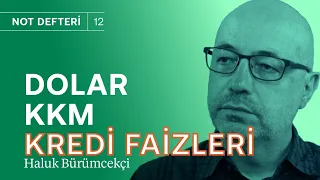 NOT DEFTERİ 12

DOLAR
KKM
KREDİ FAİZLERİ
Haluk Bürümcekçi